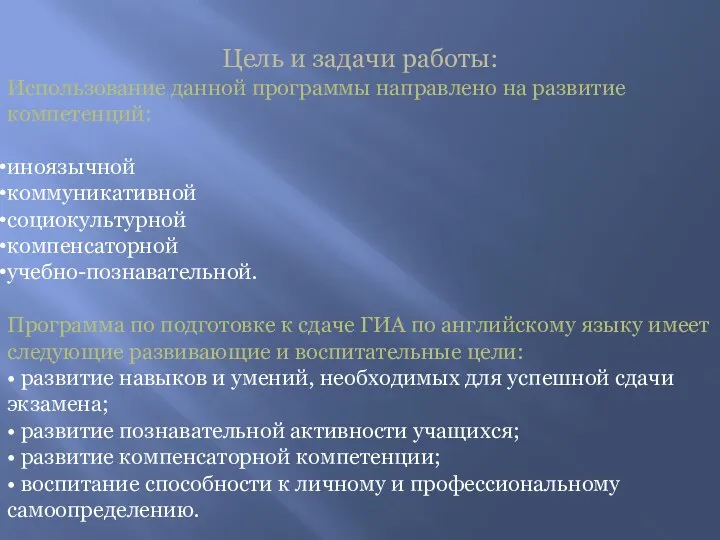 Цель и задачи работы:
Использование данной программы направлено на развитие компетенций:

•иноязычной
•коммуникативной
•социокультурной
•компенсаторной
•учебно-познавательной.

Программа по подготовке к сдаче ГИА по английскому языку имеет следующие развивающие и воспитательные цели:
• развитие навыков и умений, необходимых для успешной сдачи экзамена;
• развитие познавательной активности учащихся;
• развитие компенсаторной компетенции;
• воспитание способности к личному и профессиональному самоопределению.